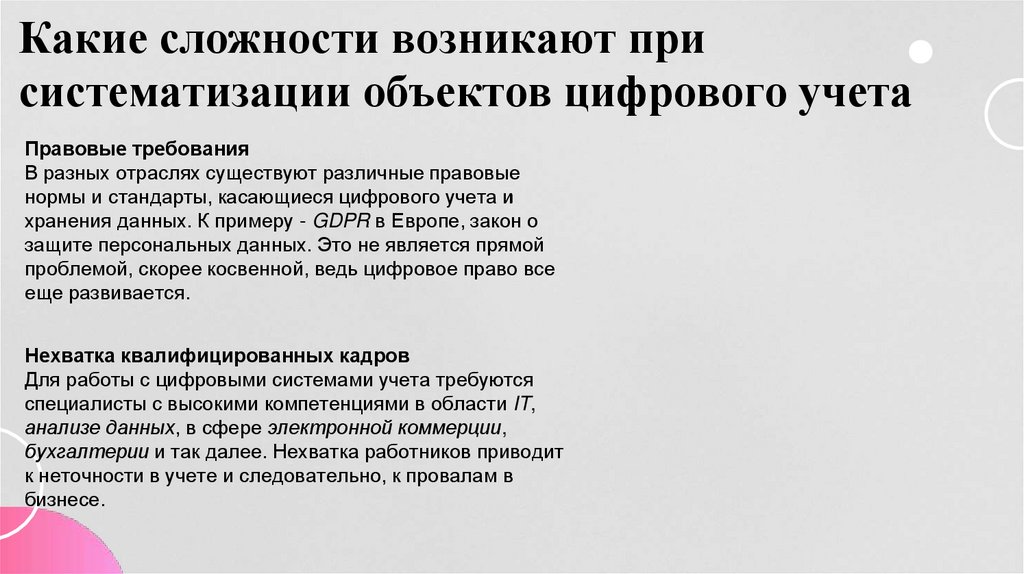 Какие сложности возникают при систематизации объектов цифрового учета

Правовые требования
В разных отраслях существуют различные правовые нормы и стандарты, касающиеся цифрового учета и хранения данных. К примеру - GDPR в Европе, закон о защите персональных данных. Это не является прямой проблемой, скорее косвенной, ведь цифровое право все еще развивается.

Нехватка квалифицированных кадров
Для работы с цифровыми системами учета требуются специалисты с высокими компетенциями в области IT, анализе данных, в сфере электронной коммерции, бухгалтерии и так далее. Нехватка работников приводит к неточности в учете и следовательно, к провалам в бизнесе.